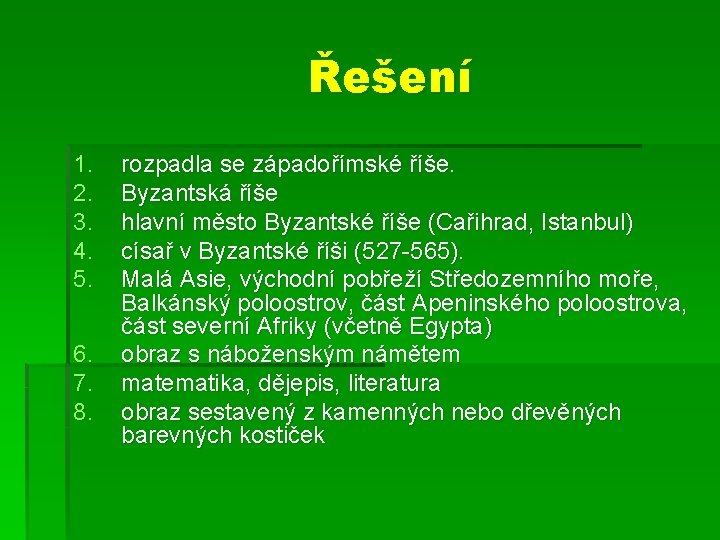 Řešení

1. rozpadla se západořímské říše.
2. Byzantská říše
3. hlavní město Byzantské říše (Cařihrad, Istanbul)
4. císař v Byzantské říši (527-565).
5. Malá Asie, východní pobřeží Středozemního moře, Balkánský poloostrov, část Apeninského poloostrova, část severní Afriky (včetně Egypta)
6. obraz s náboženským námětem
7. matematika, dějepis, literatura
8. obraz sestavený z kamenných nebo dřevěných barevných kostiček